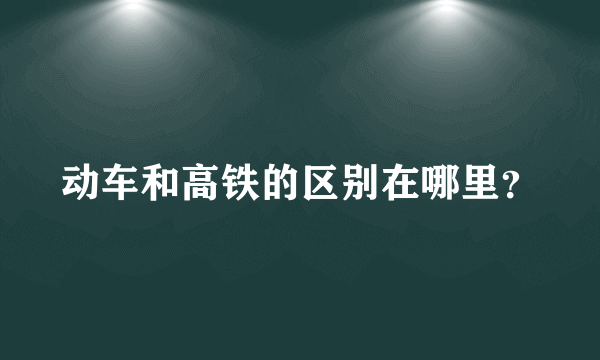 动车和高铁的区别在哪里?